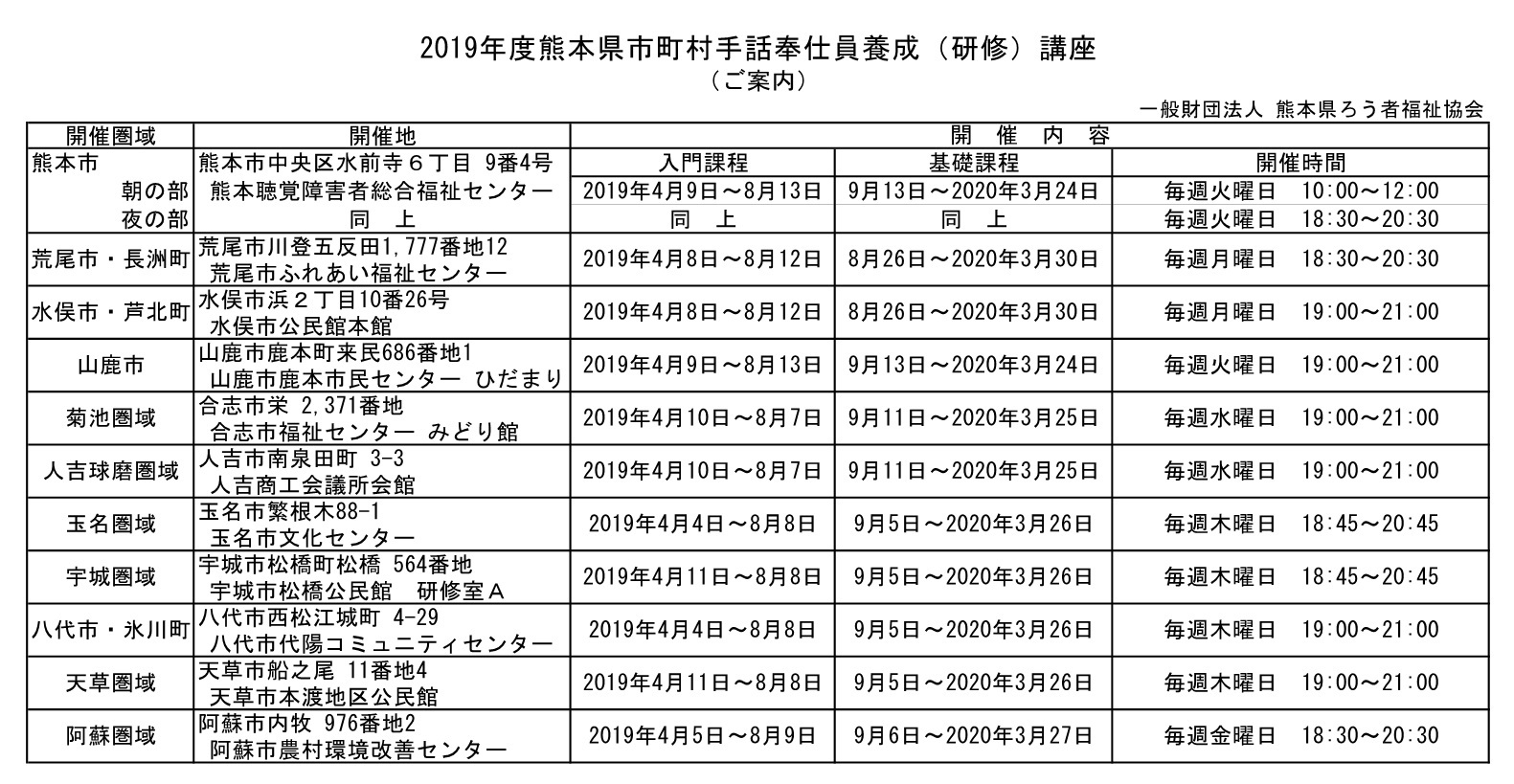 2019年度熊本県市町村手話奉仕員養成（研修）講座
（ご案内）

一般財団法人 熊本県ろう者福祉協会

| 開催圏域 | 開催地 | 開　催　内　容 | | |
|---|---|---|---|---|
| 熊本市 | 熊本市中央区水前寺６丁目 9番4号 | 入門課程 | 基礎課程 | 開催時間 |
| 朝の部 | 熊本聴覚障害者総合福祉センター | 2019年4月9日～8月13日 | 9月13日～2020年3月24日 | 毎週火曜日　10:00～12:00 |
| 夜の部 | 同　上 | 同　上 | 同　上 | 毎週火曜日　18:30～20:30 |
| 荒尾市・長洲町 | 荒尾市川登五反田1,777番地12 荒尾市ふれあい福祉センター | 2019年4月8日～8月12日 | 8月26日～2020年3月30日 | 毎週月曜日　18:30～20:30 |
| 水俣市・芦北町 | 水俣市浜２丁目10番26号 水俣市公民館本館 | 2019年4月8日～8月12日 | 8月26日～2020年3月30日 | 毎週月曜日　19:00～21:00 |
| 山鹿市 | 山鹿市鹿本町来民686番地1 山鹿市鹿本市民センター ひだまり | 2019年4月9日～8月13日 | 9月13日～2020年3月24日 | 毎週火曜日　19:00～21:00 |
| 菊池圏域 | 合志市栄 2,371番地 合志市福祉センター みどり館 | 2019年4月10日～8月7日 | 9月11日～2020年3月25日 | 毎週水曜日　19:00～21:00 |
| 人吉球磨圏域 | 人吉市南泉田町 3-3 人吉商工会議所会館 | 2019年4月10日～8月7日 | 9月11日～2020年3月25日 | 毎週水曜日　19:00～21:00 |
| 玉名圏域 | 玉名市繁根木88-1 玉名市文化センター | 2019年4月4日～8月8日 | 9月5日～2020年3月26日 | 毎週木曜日　18:45～20:45 |
| 宇城圏域 | 宇城市松橋町松橋 564番地 宇城市松橋公民館　研修室Ａ | 2019年4月11日～8月8日 | 9月5日～2020年3月26日 | 毎週木曜日　18:45～20:45 |
| 八代市・氷川町 | 八代市西松江城町 4-29 八代市代陽コミュニティセンター | 2019年4月4日～8月8日 | 9月5日～2020年3月26日 | 毎週木曜日　19:00～21:00 |
| 天草圏域 | 天草市船之尾 11番地4 天草市本渡地区公民館 | 2019年4月11日～8月8日 | 9月5日～2020年3月26日 | 毎週木曜日　19:00～21:00 |
| 阿蘇圏域 | 阿蘇市内牧 976番地2 阿蘇市農村環境改善センター | 2019年4月5日～8月9日 | 9月6日～2020年3月27日 | 毎週金曜日　18:30～20:30 |